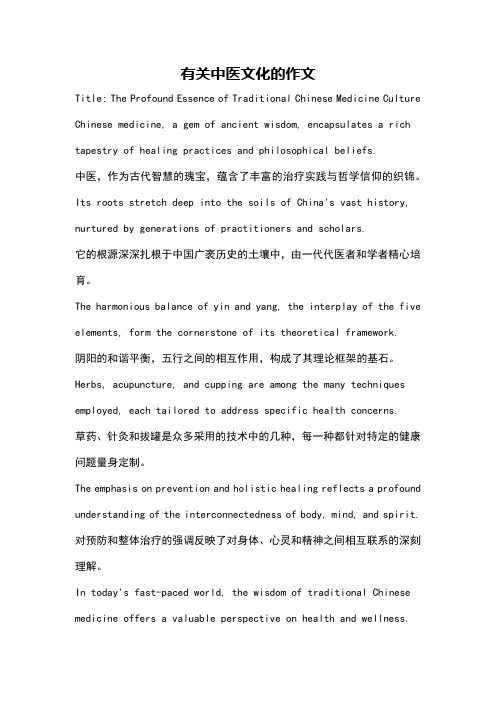 有关中医文化的作文

Title: The Profound Essence of Traditional Chinese Medicine Culture

Chinese medicine, a gem of ancient wisdom, encapsulates a rich tapestry of healing practices and philosophical beliefs.

中医，作为古代智慧的瑰宝，蕴含了丰富的治疗实践与哲学信仰的织锦。

Its roots stretch deep into the soils of China's vast history, nurtured by generations of practitioners and scholars.

它的根源深深扎根于中国广袤历史的土壤中，由一代代医者和学者精心培育。

The harmonious balance of yin and yang, the interplay of the five elements, form the cornerstone of its theoretical framework.

阴阳的和谐平衡，五行之间的相互作用，构成了其理论框架的基石。

Herbs, acupuncture, and cupping are among the many techniques employed, each tailored to address specific health concerns.

草药、针灸和拔罐是众多采用的技术中的几种，每一种都针对特定的健康问题量身定制。

The emphasis on prevention and holistic healing reflects a profound understanding of the interconnectedness of body, mind, and spirit.

对预防和整体治疗的强调反映了对身体、心灵和精神之间相互联系的深刻理解。

In today's fast-paced world, the wisdom of traditional Chinese medicine offers a valuable perspective on health and wellness.